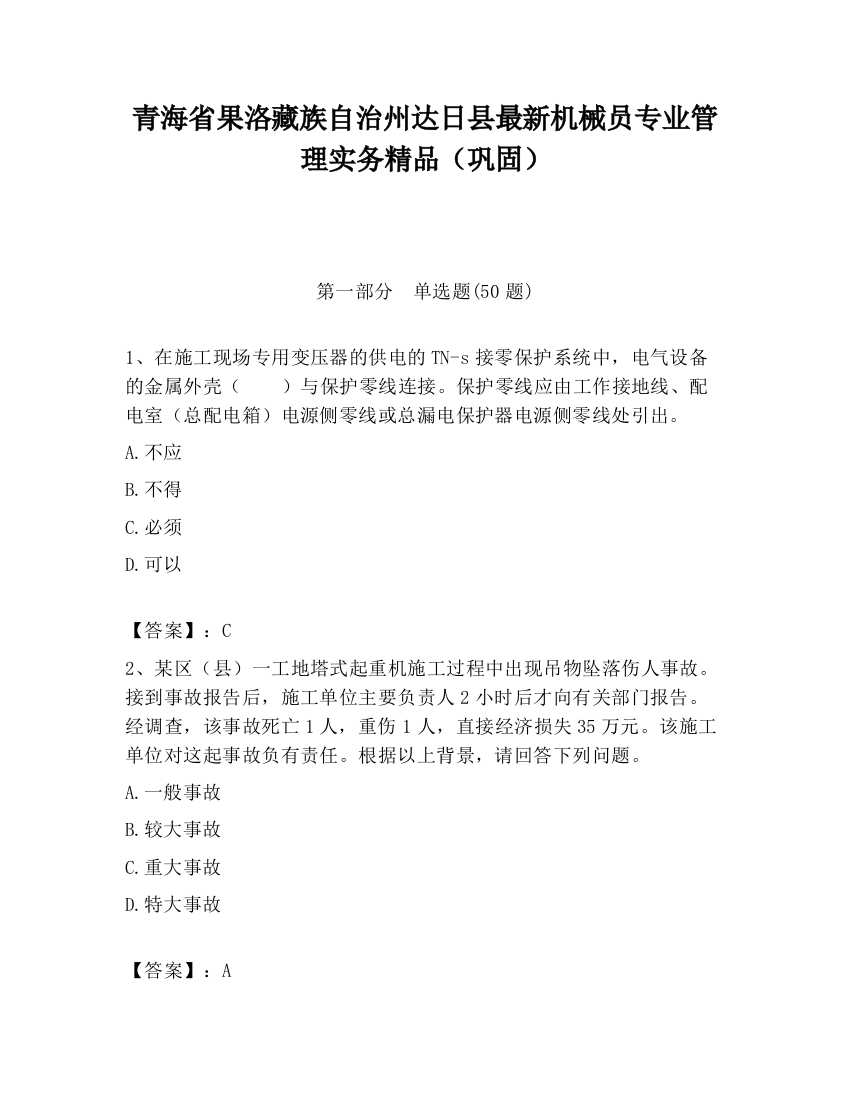 青海省果洛藏族自治州达日县最新机械员专业管理实务精品（巩固）

第一部分　单选题(50 题)

1、在施工现场专用变压器的供电的 TN-s 接零保护系统中，电气设备的金属外壳（　　）与保护零线连接。保护零线应由工作接地线、配电室（总配电箱）电源侧零线或总漏电保护器电源侧零线处引出。

A.不应

B.不得

C.必须

D.可以

【答案】：C

2、某区（县）一工地塔式起重机施工过程中出现吊物坠落伤人事故。接到事故报告后，施工单位主要负责人 2 小时后才向有关部门报告。经调查，该事故死亡 1 人，重伤 1 人，直接经济损失 35 万元。该施工单位对这起事故负有责任。根据以上背景，请回答下列问题。

A.一般事故

B.较大事故

C.重大事故

D.特大事故

【答案】：A